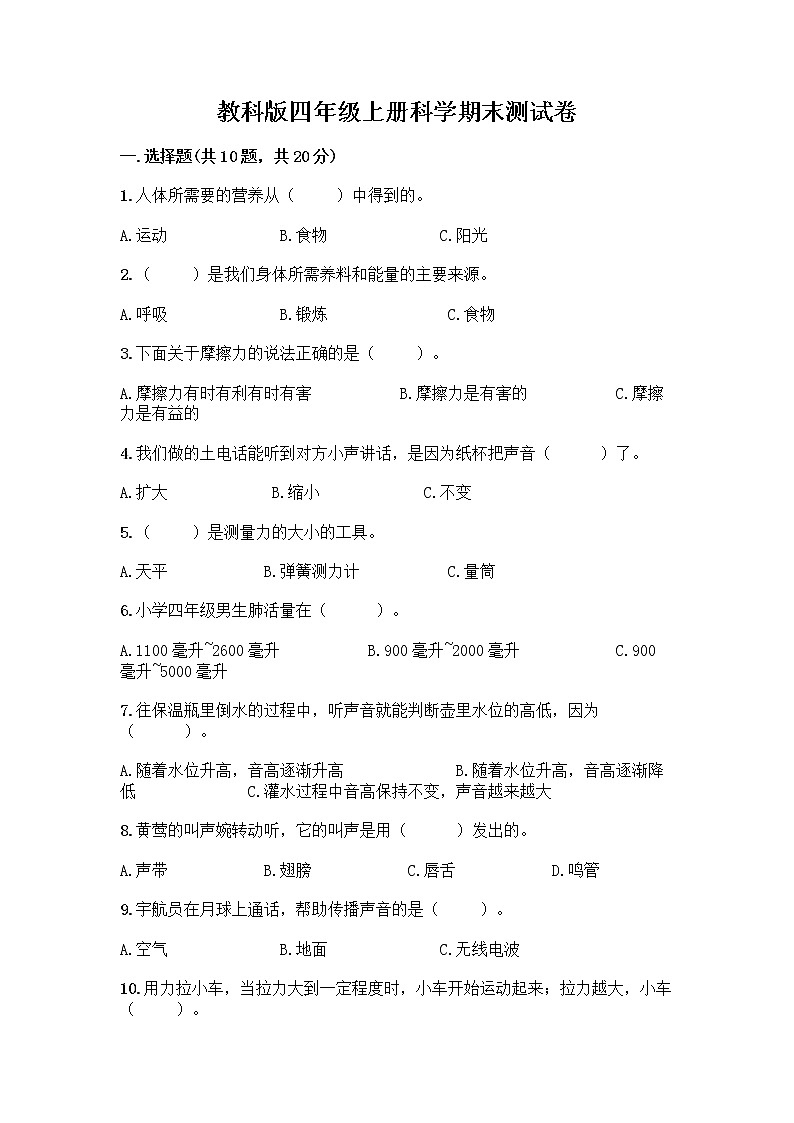 教科版四年级上册科学期末测试卷

一.选择题(共10题，共20分)

1.人体所需要的营养从（　　）中得到的。

A.运动　　B.食物　　C.阳光

2.（　　）是我们身体所需养料和能量的主要来源。

A.呼吸　　B.锻炼　　C.食物

3.下面关于摩擦力的说法正确的是（　　）。

A.摩擦力有时有利有时有害　　B.摩擦力是有害的　　C.摩擦力是有益的

4.我们做的土电话能听到对方小声讲话，是因为纸杯把声音（　　）了。

A.扩大　　B.缩小　　C.不变

5.（　　）是测量力的大小的工具。

A.天平　　B.弹簧测力计　　C.量筒

6.小学四年级男生肺活量在（　　）。

A.1100毫升~2600毫升　　B.900毫升~2000毫升　　C.900毫升~5000毫升

7.往保温瓶里倒水的过程中，听声音就能判断壶里水位的高低，因为（　　）。

A.随着水位升高，音高逐渐升高　　B.随着水位升高，音高逐渐降低　　C.灌水过程中音高保持不变，声音越来越大

8.黄莺的叫声婉转动听，它的叫声是用（　　）发出的。

A.声带　　B.翅膀　　C.唇舌　　D.鸣管

9.宇航员在月球上通话，帮助传播声音的是（　　）。

A.空气　　B.地面　　C.无线电波

10.用力拉小车，当拉力大到一定程度时，小车开始运动起来；拉力越大，小车（　　）。